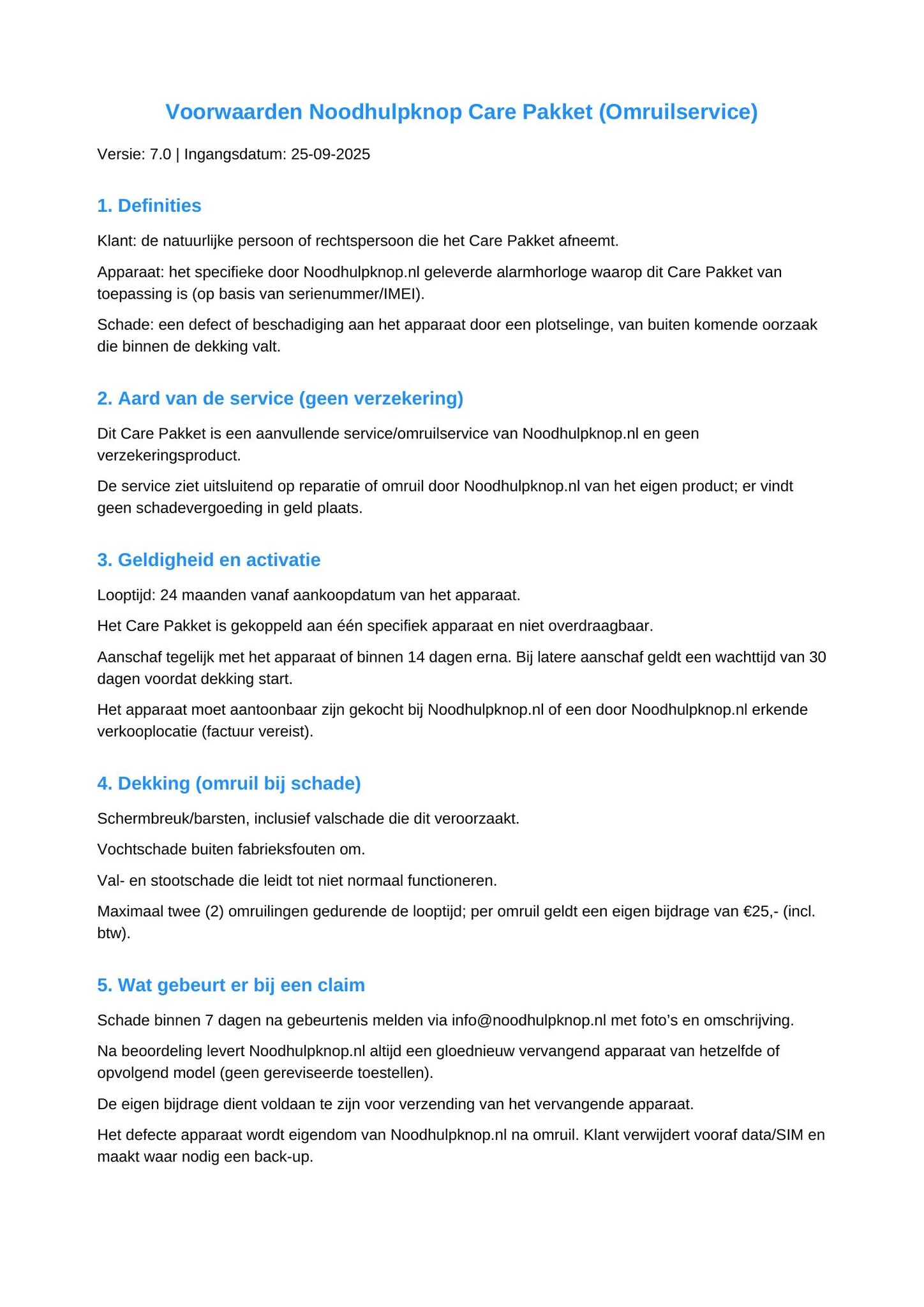 Voorwaarden Noodhulpknop Care Pakket (Omruilservice)

Versie: 7.0 | Ingangsdatum: 25-09-2025

1. Definities

Klant: de natuurlijke persoon of rechtspersoon die het Care Pakket afneemt.

Apparaat: het specifieke door Noodhulpknop.nl geleverde alarmhorloge waarop dit Care Pakket van toepassing is (op basis van serienummer/IMEI).

Schade: een defect of beschadiging aan het apparaat door een plotselinge, van buiten komende oorzaak die binnen de dekking valt.

2. Aard van de service (geen verzekering)

Dit Care Pakket is een aanvullende service/omruilservice van Noodhulpknop.nl en geen verzekeringsproduct.

De service ziet uitsluitend op reparatie of omruil door Noodhulpknop.nl van het eigen product; er vindt geen schadevergoeding in geld plaats.

3. Geldigheid en activatie

Looptijd: 24 maanden vanaf aankoopdatum van het apparaat.

Het Care Pakket is gekoppeld aan één specifiek apparaat en niet overdraagbaar.

Aanschaf tegelijk met het apparaat of binnen 14 dagen erna. Bij latere aanschaf geldt een wachttijd van 30 dagen voordat dekking start.

Het apparaat moet aantoonbaar zijn gekocht bij Noodhulpknop.nl of een door Noodhulpknop.nl erkende verkooplocatie (factuur vereist).

4. Dekking (omruil bij schade)

Schermbreuk/barsten, inclusief valschade die dit veroorzaakt.

Vochtschade buiten fabrieksfouten om.

Val- en stootschade die leidt tot niet normaal functioneren.

Maximaal twee (2) omruilingen gedurende de looptijd; per omruil geldt een eigen bijdrage van €25,- (incl. btw).

5. Wat gebeurt er bij een claim

Schade binnen 7 dagen na gebeurtenis melden via info@noodhulpknop.nl met foto’s en omschrijving.

Na beoordeling levert Noodhulpknop.nl altijd een gloednieuw vervangend apparaat van hetzelfde of opvolgend model (geen gereviseerde toestellen).

De eigen bijdrage dient voldaan te zijn voor verzending van het vervangende apparaat.

Het defecte apparaat wordt eigendom van Noodhulpknop.nl na omruil. Klant verwijdert vooraf data/SIM en maakt waar nodig een back-up.